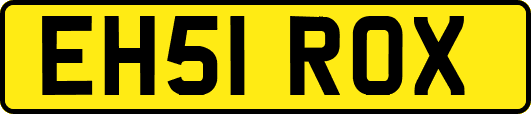 EH51 ROX